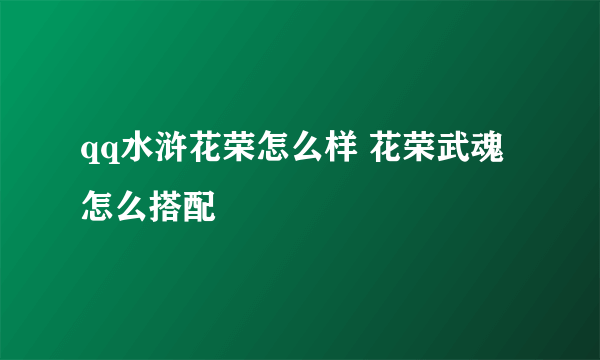 qq水浒花荣怎么样 花荣武魂怎么搭配